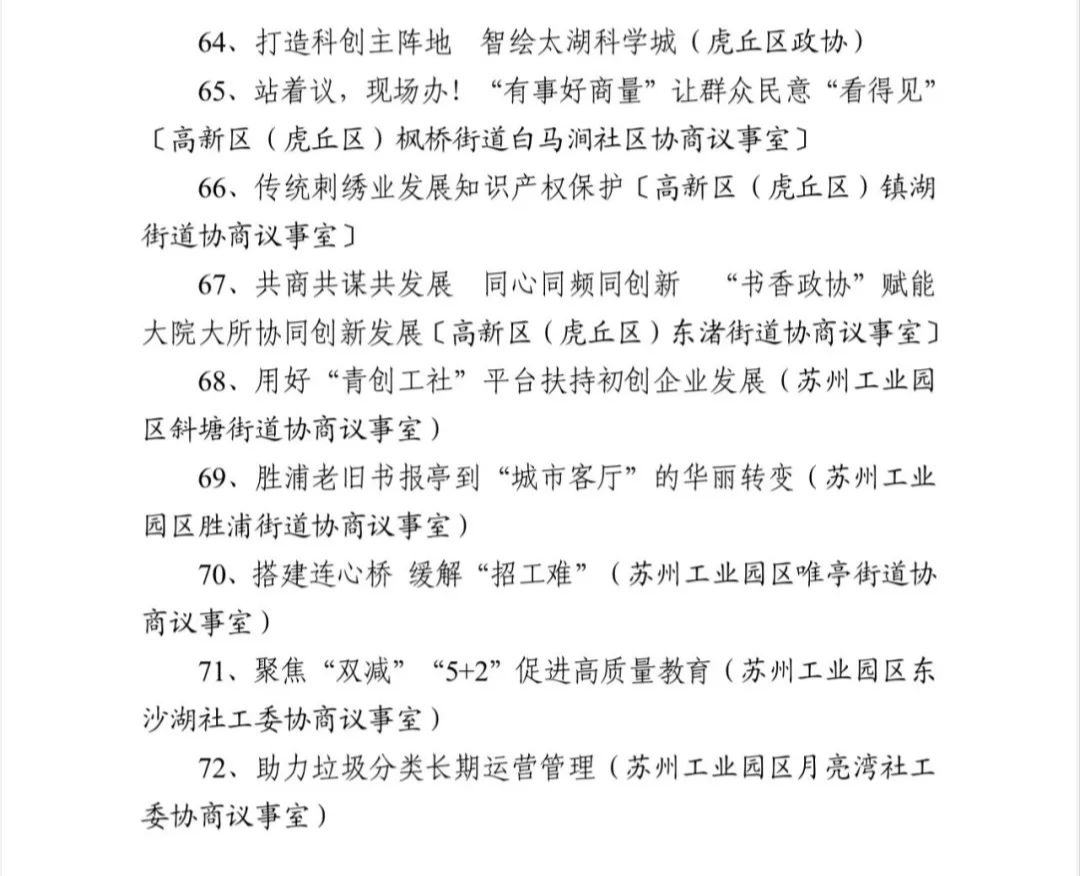 64、打造科创主阵地　智绘太湖科学城（虎丘区政协）

65、站着议，现场办！“有事好商量”让群众民意“看得见”〔高新区（虎丘区）枫桥街道白马涧社区协商议事室〕

66、传统刺绣业发展知识产权保护〔高新区（虎丘区）镇湖街道协商议事室〕

67、共商共谋共发展　同心同频同创新　“书香政协”赋能大院大所协同创新发展〔高新区（虎丘区）东渚街道协商议事室〕

68、用好“青创工社”平台扶持初创企业发展（苏州工业园区斜塘街道协商议事室）

69、胜浦老旧书报亭到“城市客厅”的华丽转变（苏州工业园区胜浦街道协商议事室）

70、搭建连心桥 缓解“招工难”（苏州工业园区唯亭街道协商议事室）

71、聚焦“双减”“5+2”促进高质量教育（苏州工业园区东沙湖社工委协商议事室）

72、助力垃圾分类长期运营管理（苏州工业园区月亮湾社工委协商议事室）